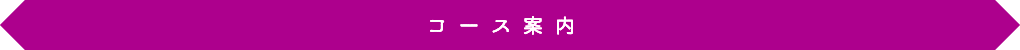 コース案内